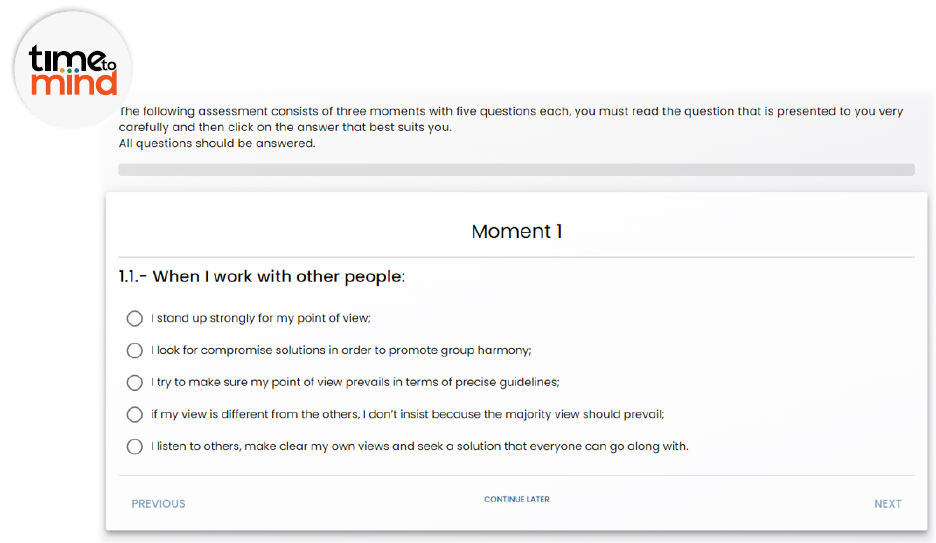 time to mind

The following assessment consists of three moments with five questions each, you must read the question that is presented to you very carefully and then click on the answer that best suits you.
All questions should be answered.

Moment 1

1.1.- When I work with other people:

I stand up strongly for my point of view;

I look for compromise solutions in order to promote group harmony;

I try to make sure my point of view prevails in terms of precise guidelines;

if my view is different from the others, I don't insist because the majority view should prevail;

I listen to others, make clear my own views and seek a solution that everyone can go along with.

PREVIOUS

CONTINUE LATER

NEXT